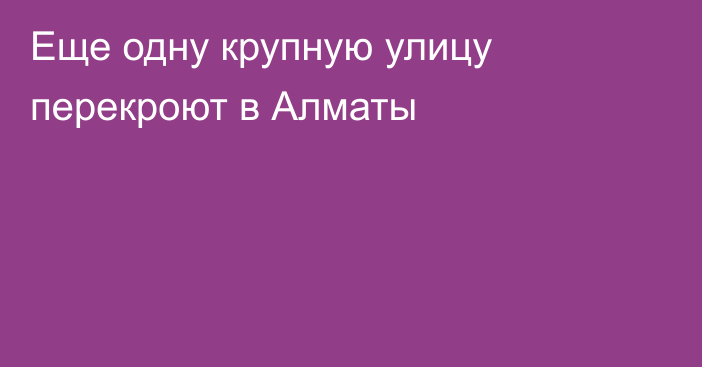 Еще одну крупную улицу перекроют в Алматы